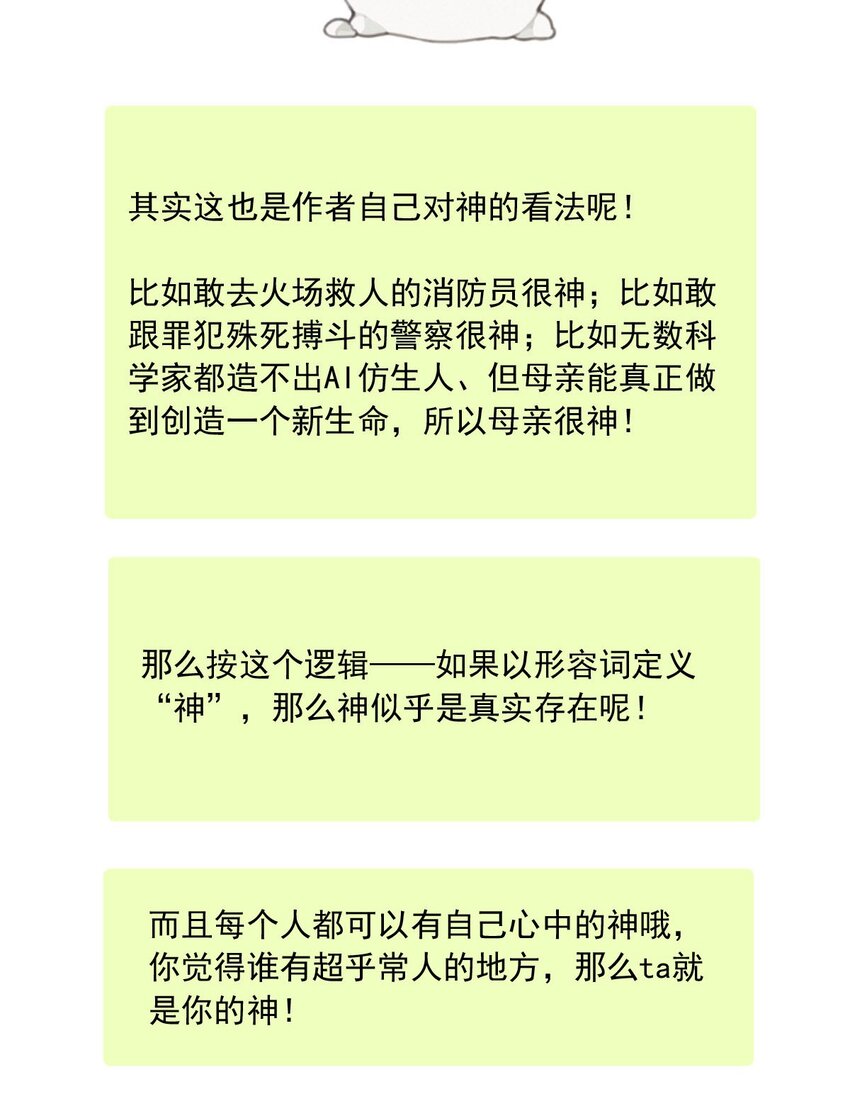 其实这也是作者自己对神的看法呢！

比如敢去火场救人的消防员很神；比如敢跟罪犯殊死搏斗的警察很神；比如无数科学家都造不出AI仿生人、但母亲能真正做到创造一个新生命，所以母亲很神！

那么按这个逻辑——如果以形容词定义“神”，那么神似乎是真实存在呢！

而且每个人都可以有自己心中的神哦，你觉得谁有超乎常人的地方，那么ta就是你的神！